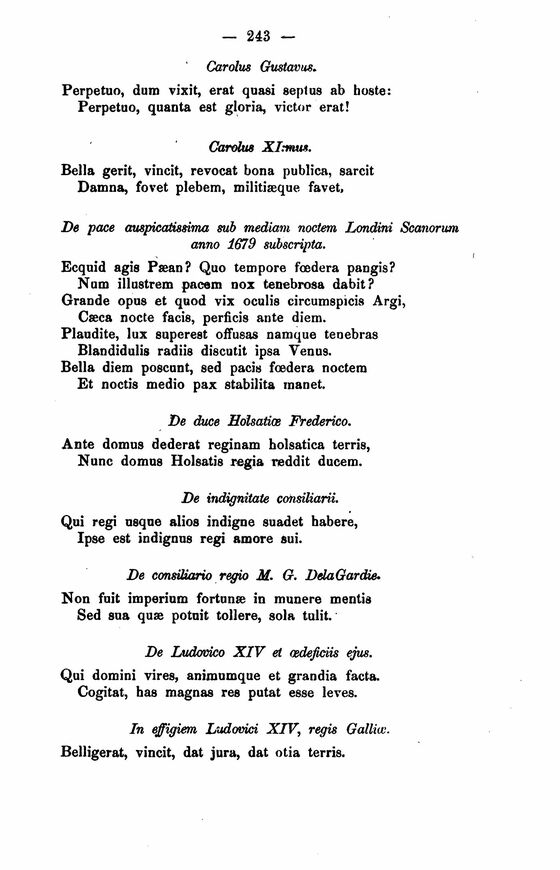 — 243 —

Carolus Gustavus.

Perpetuo, dum vixit, erat quasi septus ab hoste:
Perpetuo, quanta est gloria, victor erat!

Carolus XI:mus.

Bella gerit, vincit, revocat bona publica, sarcit
Damna, fovet plebem, militiæque favet,

De pace auspicatissima sub mediam noctem Londini Scanorum anno 1679 subscripta.

Ecquid agis Pæan? Quo tempore fœdera pangis?
Num illustrem pacem nox tenebrosa dabit?
Grande opus et quod vix oculis circumspicis Argi,
Cæca nocte facis, perficis ante diem.
Plaudite, lux superest offusas namque tenebras
Blandidulis radiis discutit ipsa Venus.
Bella diem poscunt, sed pacis fœdera noctem
Et noctis medio pax stabilita manet.

De duce Holsatiæ Frederico.

Ante domus dederat reginam holsatica terris,
Nunc domus Holsatis regia reddit ducem.

De indignitate consiliarii.

Qui regi usque alios indigne suadet habere,
Ipse est indignus regi amore sui.

De consiliario regio M. G. DelaGardie.

Non fuit imperium fortunæ in munere mentis
Sed sua quæ potuit tollere, sola tulit.

De Ludovico XIV et ædeficiis ejus.

Qui domini vires, animumque et grandia facta.
Cogitat, has magnas res putat esse leves.

In effigiem Ludovici XIV, regis Galliæ.

Belligerat, vincit, dat jura, dat otia terris.